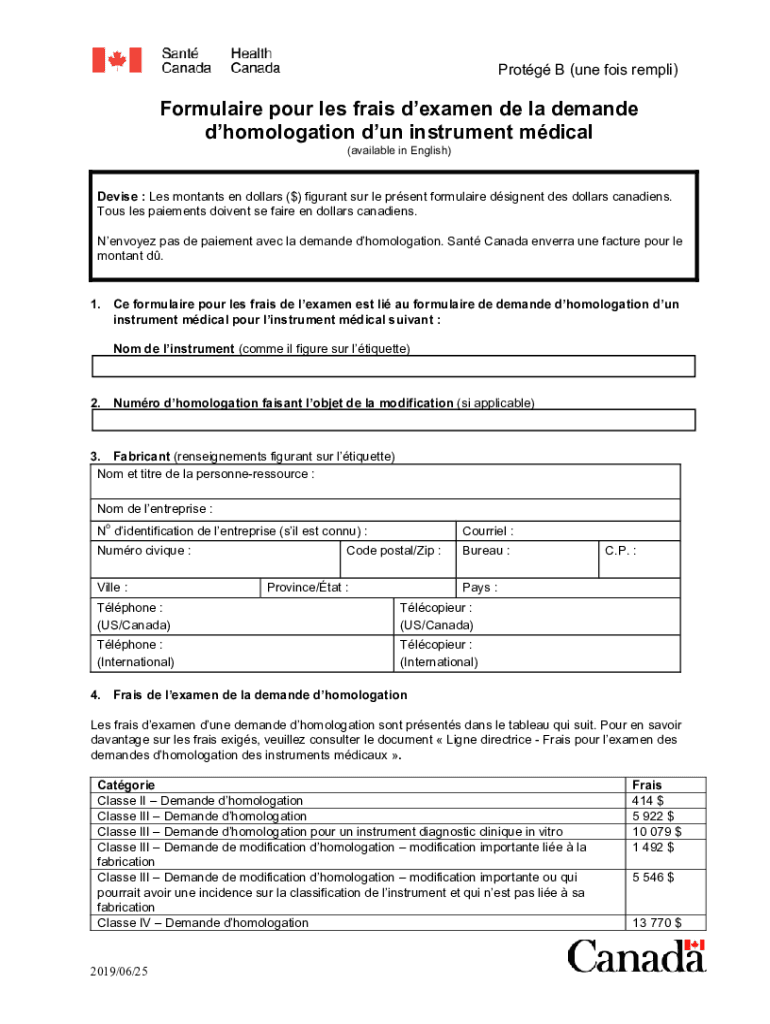 Santé Canada Health Canada

Protégé B (une fois rempli)

Formulaire pour les frais d'examen de la demande d'homologation d'un instrument médical
(available in English)

Devise : Les montants en dollars ($) figurant sur le présent formulaire désignent des dollars canadiens. Tous les paiements doivent se faire en dollars canadiens.

N'envoyez pas de paiement avec la demande d'homologation. Santé Canada enverra une facture pour le montant dû.

1. Ce formulaire pour les frais de l'examen est lié au formulaire de demande d'homologation d'un instrument médical pour l'instrument médical suivant :

Nom de l'instrument (comme il figure sur l'étiquette)

2. Numéro d'homologation faisant l'objet de la modification (si applicable)

3. Fabricant (renseignements figurant sur l'étiquette)

Nom et titre de la personne-ressource :

Nom de l'entreprise :

N° d'identification de l'entreprise (s'il est connu) :
Courriel :
Numéro civique :
Code postal/Zip :
Bureau :
C.P. :
Ville :
Province/État :
Pays :
Téléphone : (US/Canada)
Télécopieur : (US/Canada)
Téléphone : (International)
Télécopieur : (International)

4. Frais de l'examen de la demande d'homologation

Les frais d'examen d'une demande d'homologation sont présentés dans le tableau qui suit. Pour en savoir davantage sur les frais exigés, veuillez consulter le document « Ligne directrice - Frais pour l'examen des demandes d'homologation des instruments médicaux ».

| Catégorie | Frais |
|---|---|
| Classe II – Demande d'homologation | 414 $ |
| Classe III – Demande d'homologation | 5 922 $ |
| Classe III – Demande d'homologation pour un instrument diagnostic clinique in vitro | 10 079 $ |
| Classe III – Demande de modification d'homologation – modification importante liée à la fabrication | 1 492 $ |
| Classe III – Demande de modification d'homologation – modification importante ou qui pourrait avoir une incidence sur la classification de l'instrument et qui n'est pas liée à sa fabrication | 5 546 $ |
| Classe IV – Demande d'homologation | 13 770 $ |

2019/06/25

Canada